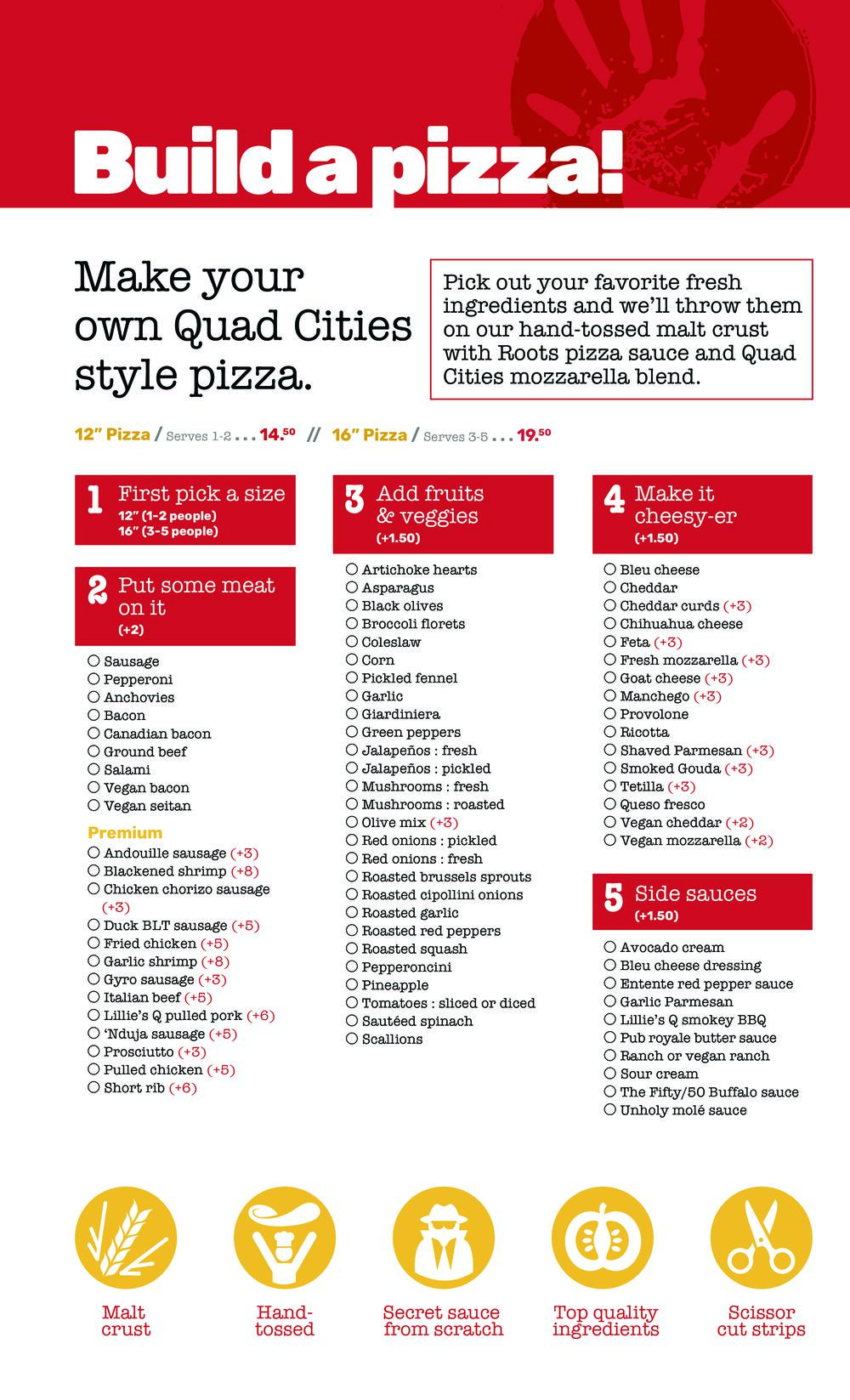 Build a pizza!

Make your own Quad Cities style pizza.

Pick out your favorite fresh ingredients and we'll throw them on our hand-tossed malt crust with Roots pizza sauce and Quad Cities mozzarella blend.

12" Pizza / Serves 1-2 . . . 14.50 // 16" Pizza / Serves 3-5 . . . 19.50

1 First pick a size
12" (1-2 people)
16" (3-5 people)

2 Put some meat on it
(+2)

○ Sausage
○ Pepperoni
○ Anchovies
○ Bacon
○ Canadian bacon
○ Ground beef
○ Salami
○ Vegan bacon
○ Vegan seitan

Premium
○ Andouille sausage (+3)
○ Blackened shrimp (+8)
○ Chicken chorizo sausage (+3)
○ Duck BLT sausage (+5)
○ Fried chicken (+5)
○ Garlic shrimp (+8)
○ Gyro sausage (+3)
○ Italian beef (+5)
○ Lillie's Q pulled pork (+6)
○ 'Nduja sausage (+5)
○ Prosciutto (+3)
○ Pulled chicken (+5)
○ Short rib (+6)

3 Add fruits & veggies
(+1.50)

○ Artichoke hearts
○ Asparagus
○ Black olives
○ Broccoli florets
○ Coleslaw
○ Corn
○ Pickled fennel
○ Garlic
○ Giardiniera
○ Green peppers
○ Jalapeños : fresh
○ Jalapeños : pickled
○ Mushrooms : fresh
○ Mushrooms : roasted
○ Olive mix (+3)
○ Red onions : pickled
○ Red onions : fresh
○ Roasted brussels sprouts
○ Roasted cipollini onions
○ Roasted garlic
○ Roasted red peppers
○ Roasted squash
○ Pepperoncini
○ Pineapple
○ Tomatoes : sliced or diced
○ Sautéed spinach
○ Scallions

4 Make it cheesy-er
(+1.50)

○ Bleu cheese
○ Cheddar
○ Cheddar curds (+3)
○ Chihuahua cheese
○ Feta (+3)
○ Fresh mozzarella (+3)
○ Goat cheese (+3)
○ Manchego (+3)
○ Provolone
○ Ricotta
○ Shaved Parmesan (+3)
○ Smoked Gouda (+3)
○ Tetilla (+3)
○ Queso fresco
○ Vegan cheddar (+2)
○ Vegan mozzarella (+2)

5 Side sauces
(+1.50)

○ Avocado cream
○ Bleu cheese dressing
○ Entente red pepper sauce
○ Garlic Parmesan
○ Lillie's Q smokey BBQ
○ Pub royale butter sauce
○ Ranch or vegan ranch
○ Sour cream
○ The Fifty/50 Buffalo sauce
○ Unholy molé sauce

Malt crust
Hand-tossed
Secret sauce from scratch
Top quality ingredients
Scissor cut strips